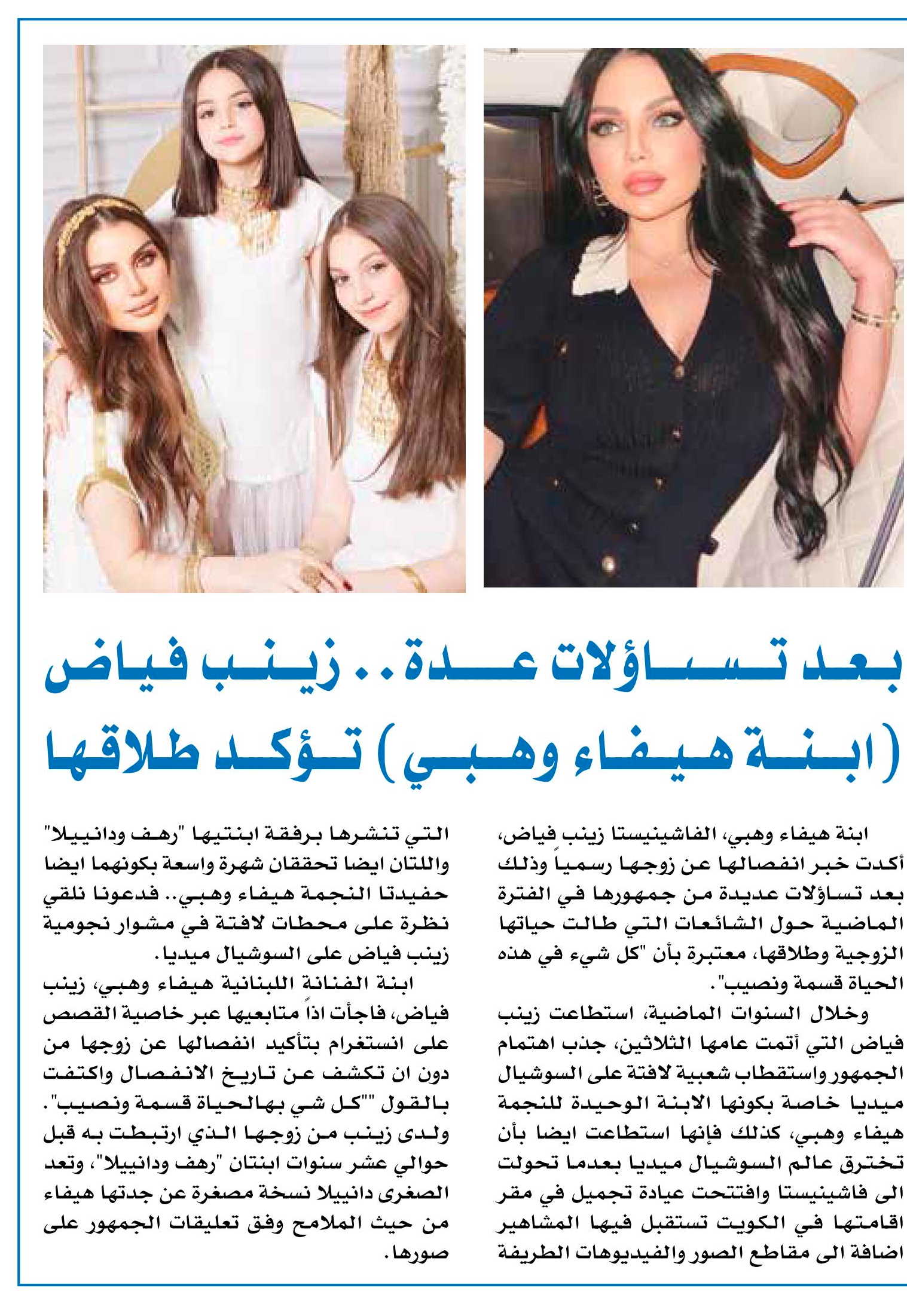 بعد تساؤلات عدة.. زينب فياض (ابنة هيفاء وهبي) تؤكد طلاقها

ابنة هيفاء وهبي، الفاشينيستا زينب فياض، أكدت خبر انفصالها عن زوجها رسمياً وذلك بعد تساؤلات عديدة من جمهورها في الفترة الماضية حول الشائعات التي طالت حياتها الزوجية وطلاقها، معتبرة بأن "كل شيء في هذه الحياة قسمة ونصيب".

وخلال السنوات الماضية، استطاعت زينب فياض التي أتمت عامها الثلاثين، جذب اهتمام الجمهور واستقطاب شعبية لافتة على السوشيال ميديا خاصة بكونها الابنة الوحيدة للنجمة هيفاء وهبي، كذلك فإنها استطاعت ايضا بأن تخترق عالم السوشيال ميديا بعدما تحولت الى فاشينيستا وافتتحت عيادة تجميل في مقر اقامتها في الكويت تستقبل فيها المشاهير اضافة الى مقاطع الصور والفيديوهات الطريفة التي تنشرها برفقة ابنتيها "رهف ودانييلا" واللتان ايضا تحققان شهرة واسعة بكونهما ايضا حفيدتا النجمة هيفاء وهبي.. فدعونا نلقي نظرة على محطات لافتة في مشوار نجومية زينب فياض على السوشيال ميديا.

ابنة الفنانة اللبنانية هيفاء وهبي، زينب فياض، فاجأت اذاً متابعيها عبر خاصية القصص على انستغرام بتأكيد انفصالها عن زوجها من دون ان تكشف عن تاريخ الانفصال واكتفت بالقول ""كل شي بهالحياة قسمة ونصيب".

ولدى زينب من زوجها الذي ارتبطت به قبل حوالي عشر سنوات ابنتان "رهف ودانييلا"، وتعد الصغرى دانييلا نسخة مصغرة عن جدتها هيفاء من حيث الملامح وفق تعليقات الجمهور على صورها.